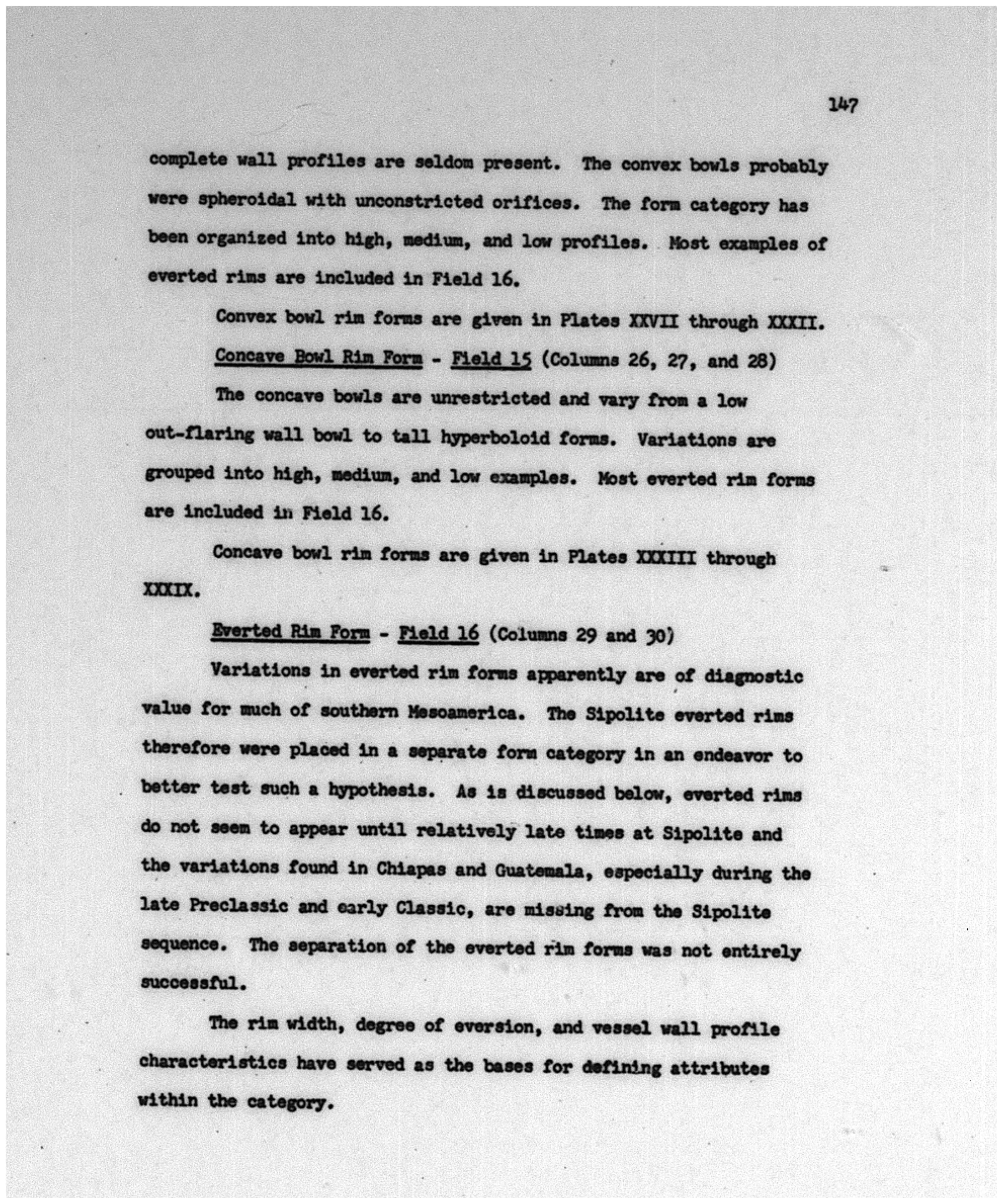 147

complete wall profiles are seldom present. The convex bowls probably were spheroidal with unconstricted orifices. The form category has been organized into high, medium, and low profiles. Most examples of everted rims are included in Field 16.

Convex bowl rim forms are given in Plates XXVII through XXXII.

Concave Bowl Rim Form - Field 15 (Columns 26, 27, and 28)

The concave bowls are unrestricted and vary from a low out-flaring wall bowl to tall hyperboloid forms. Variations are grouped into high, medium, and low examples. Most everted rim forms are included in Field 16.

Concave bowl rim forms are given in Plates XXXIII through XXXIX.

Everted Rim Form - Field 16 (Columns 29 and 30)

Variations in everted rim forms apparently are of diagnostic value for much of southern Mesoamerica. The Sipolite everted rims therefore were placed in a separate form category in an endeavor to better test such a hypothesis. As is discussed below, everted rims do not seem to appear until relatively late times at Sipolite and the variations found in Chiapas and Guatemala, especially during the late Preclassic and early Classic, are missing from the Sipolite sequence. The separation of the everted rim forms was not entirely successful.

The rim width, degree of eversion, and vessel wall profile characteristics have served as the bases for defining attributes within the category.